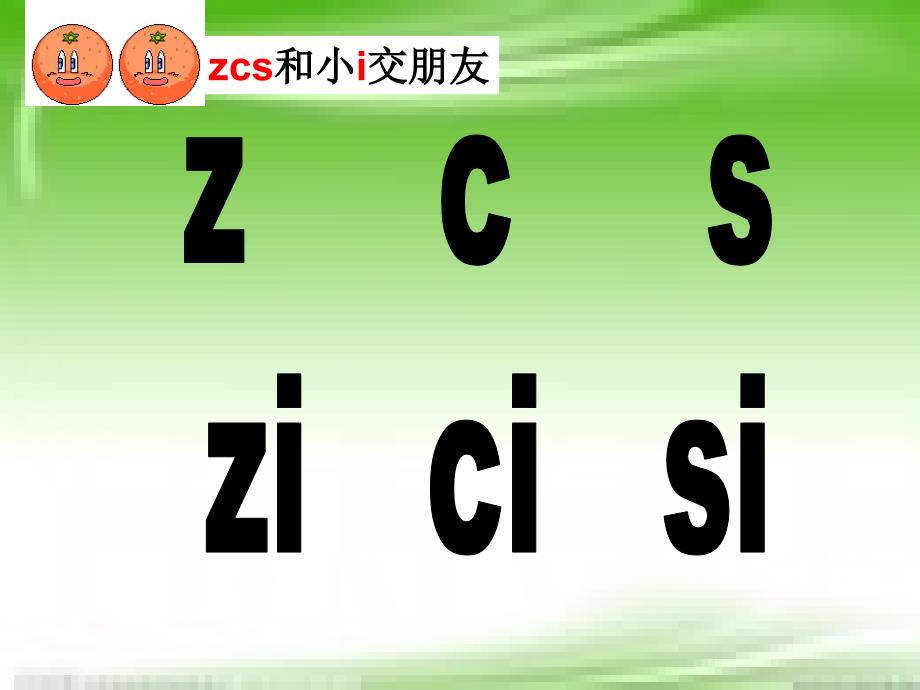 zcs和小i交朋友

z c s

zi ci si